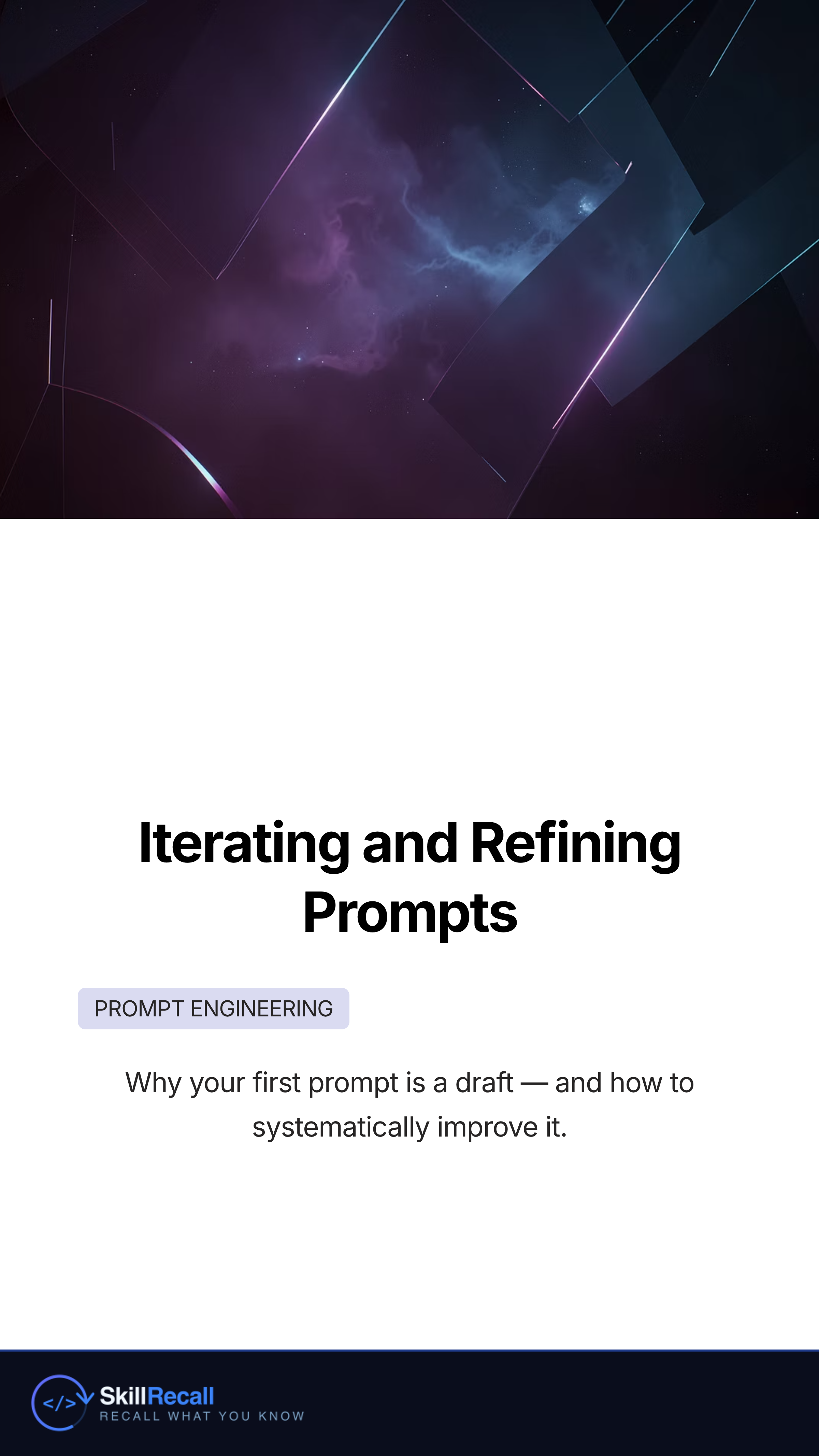 Iterating and Refining Prompts

PROMPT ENGINEERING

Why your first prompt is a draft — and how to systematically improve it.

</>

SkillRecall
RECALL WHAT YOU KNOW